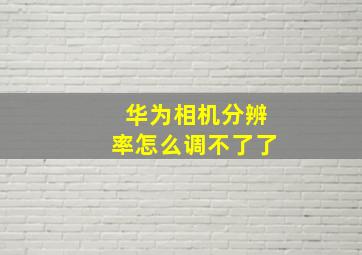 华为相机分辨率怎么调不了了